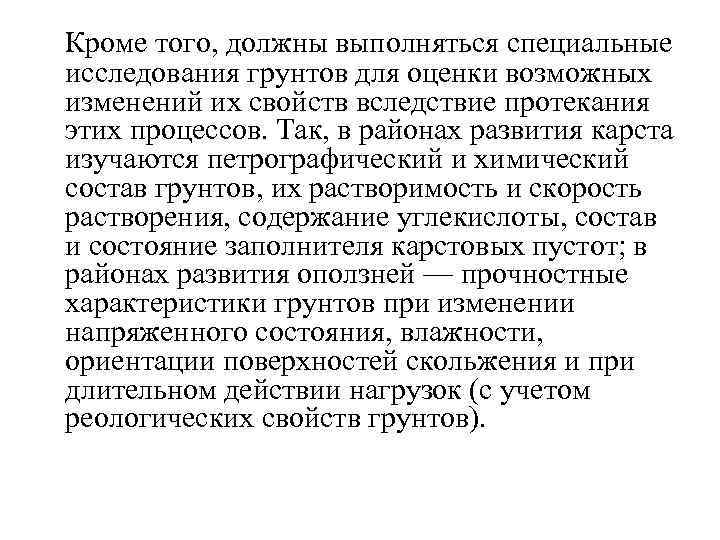 Кроме того, должны выполняться специальные исследования грунтов для оценки возможных изменений их свойств вследствие протекания этих процессов. Так, в районах развития карста изучаются петрографический и химический состав грунтов, их растворимость и скорость растворения, содержание углекислоты, состав и состояние заполнителя карстовых пустот; в районах развития оползней — прочностные характеристики грунтов при изменении напряженного состояния, влажности, ориентации поверхностей скольжения и при длительном действии нагрузок (с учетом реологических свойств грунтов).